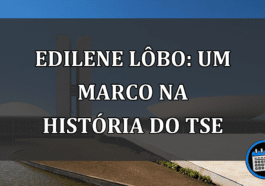 EDILENE LÔBO: UM MARCO NA HISTÓRIA DO TSE